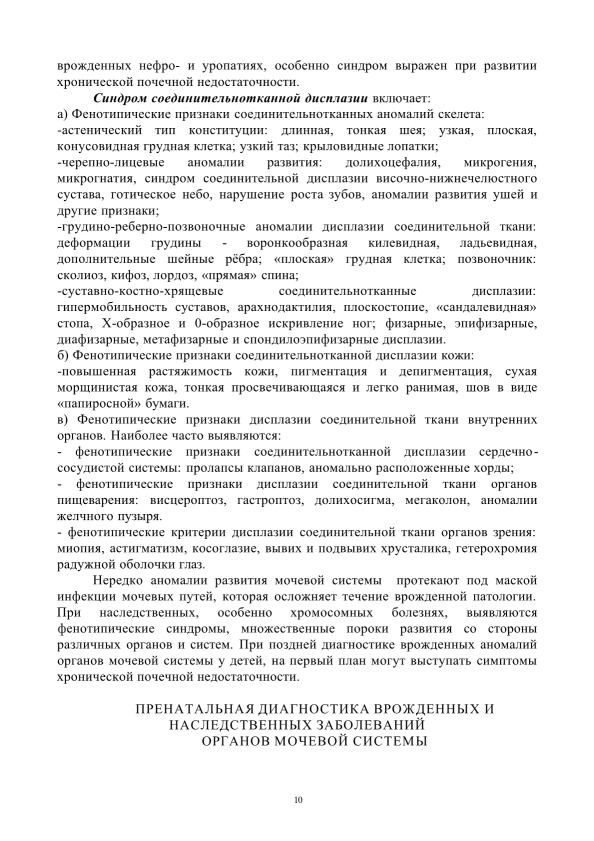 врожденных нефро- и уропатиях, особенно синдром выражен при развитии хронической почечной недостаточности.

Синдром соединительнотканной дисплазии включает:

а) Фенотипические признаки соединительнотканных аномалий скелета:

-астенический тип конституции: длинная, тонкая шея; узкая, плоская, конусовидная грудная клетка; узкий таз; крыловидные лопатки;

-черепно-лицевые аномалии развития: долихоцефалия, микрогения, микрогнатия, синдром соединительной дисплазии височно-нижнечелюстного сустава, готическое небо, нарушение роста зубов, аномалии развития ушей и другие признаки;

-грудино-реберно-позвоночные аномалии дисплазии соединительной ткани: деформации грудины - воронкообразная килевидная, ладьевидная, дополнительные шейные рёбра; «плоская» грудная клетка; позвоночник: сколиоз, кифоз, лордоз, «прямая» спина;

-суставно-костно-хрящевые соединительнотканные дисплазии: гипермобильность суставов, арахнодактилия, плоскостопие, «сандалевидная» стопа, Х-образное и 0-образное искривление ног; физарные, эпифизарные, диафизарные, метафизарные и спондилоэпифизарные дисплазии.

б) Фенотипические признаки соединительнотканной дисплазии кожи:

-повышенная растяжимость кожи, пигментация и депигментация, сухая морщинистая кожа, тонкая просвечивающаяся и легко ранимая, шов в виде «папиросной» бумаги.

в) Фенотипические признаки дисплазии соединительной ткани внутренних органов. Наиболее часто выявляются:

- фенотипические признаки соединительнотканной дисплазии сердечно-сосудистой системы: пролапсы клапанов, аномально расположенные хорды;

- фенотипические признаки дисплазии соединительной ткани органов пищеварения: висцероптоз, гастроптоз, долихосигма, мегаколон, аномалии желчного пузыря.

- фенотипические критерии дисплазии соединительной ткани органов зрения: миопия, астигматизм, косоглазие, вывих и подвывих хрусталика, гетерохромия радужной оболочки глаз.

Нередко аномалии развития мочевой системы протекают под маской инфекции мочевых путей, которая осложняет течение врожденной патологии. При наследственных, особенно хромосомных болезнях, выявляются фенотипические синдромы, множественные пороки развития со стороны различных органов и систем. При поздней диагностике врожденных аномалий органов мочевой системы у детей, на первый план могут выступать симптомы хронической почечной недостаточности.

ПРЕНАТАЛЬНАЯ ДИАГНОСТИКА ВРОЖДЕННЫХ И
НАСЛЕДСТВЕННЫХ ЗАБОЛЕВАНИЙ
ОРГАНОВ МОЧЕВОЙ СИСТЕМЫ

10